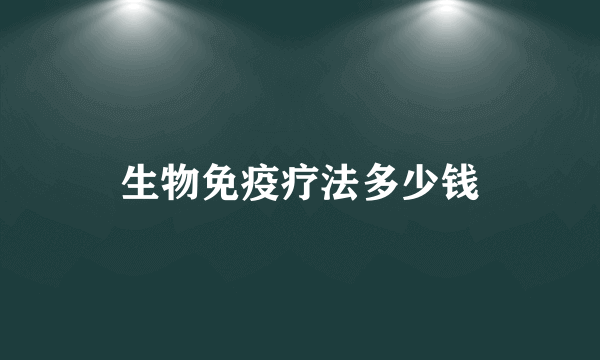 生物免疫疗法多少钱